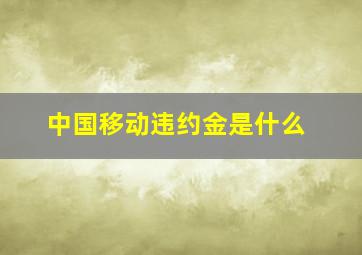 中国移动违约金是什么